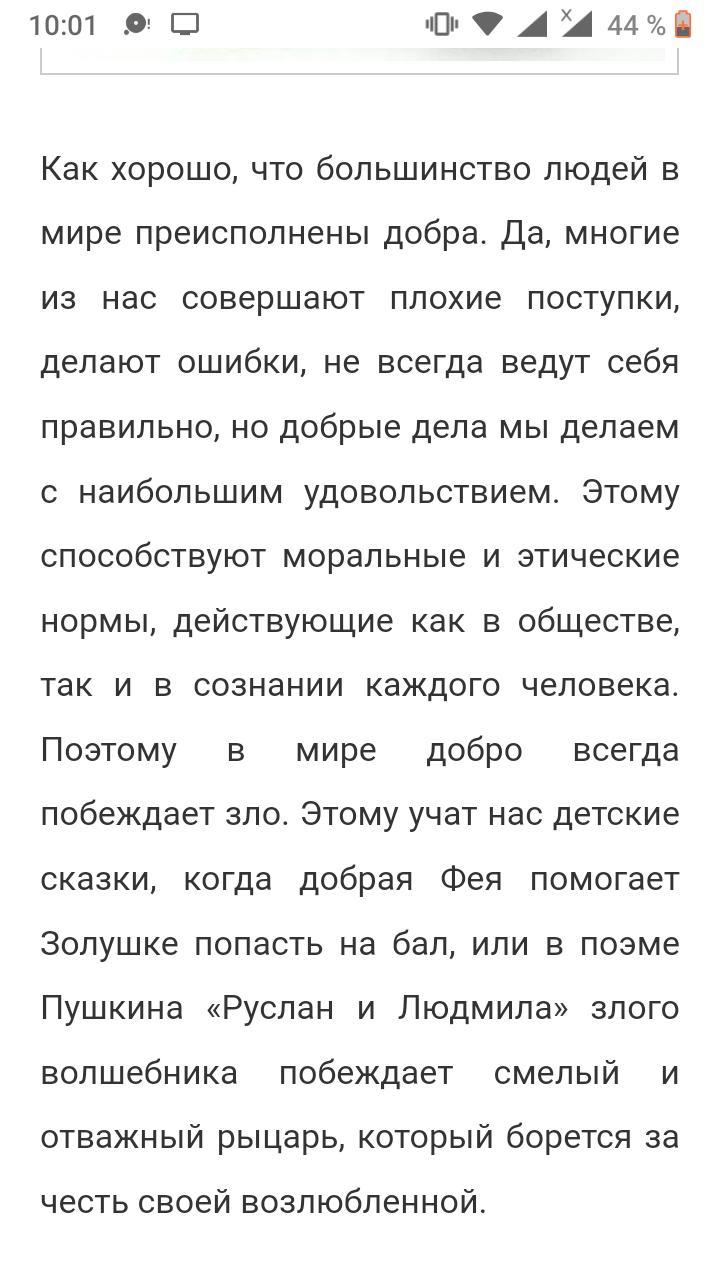 10:01 44 %

Как хорошо, что большинство людей в мире преисполнены добра. Да, многие из нас совершают плохие поступки, делают ошибки, не всегда ведут себя правильно, но добрые дела мы делаем с наибольшим удовольствием. Этому способствуют моральные и этические нормы, действующие как в обществе, так и в сознании каждого человека. Поэтому в мире добро всегда побеждает зло. Этому учат нас детские сказки, когда добрая Фея помогает Золушке попасть на бал, или в поэме Пушкина «Руслан и Людмила» злого волшебника побеждает смелый и отважный рыцарь, который борется за честь своей возлюбленной.